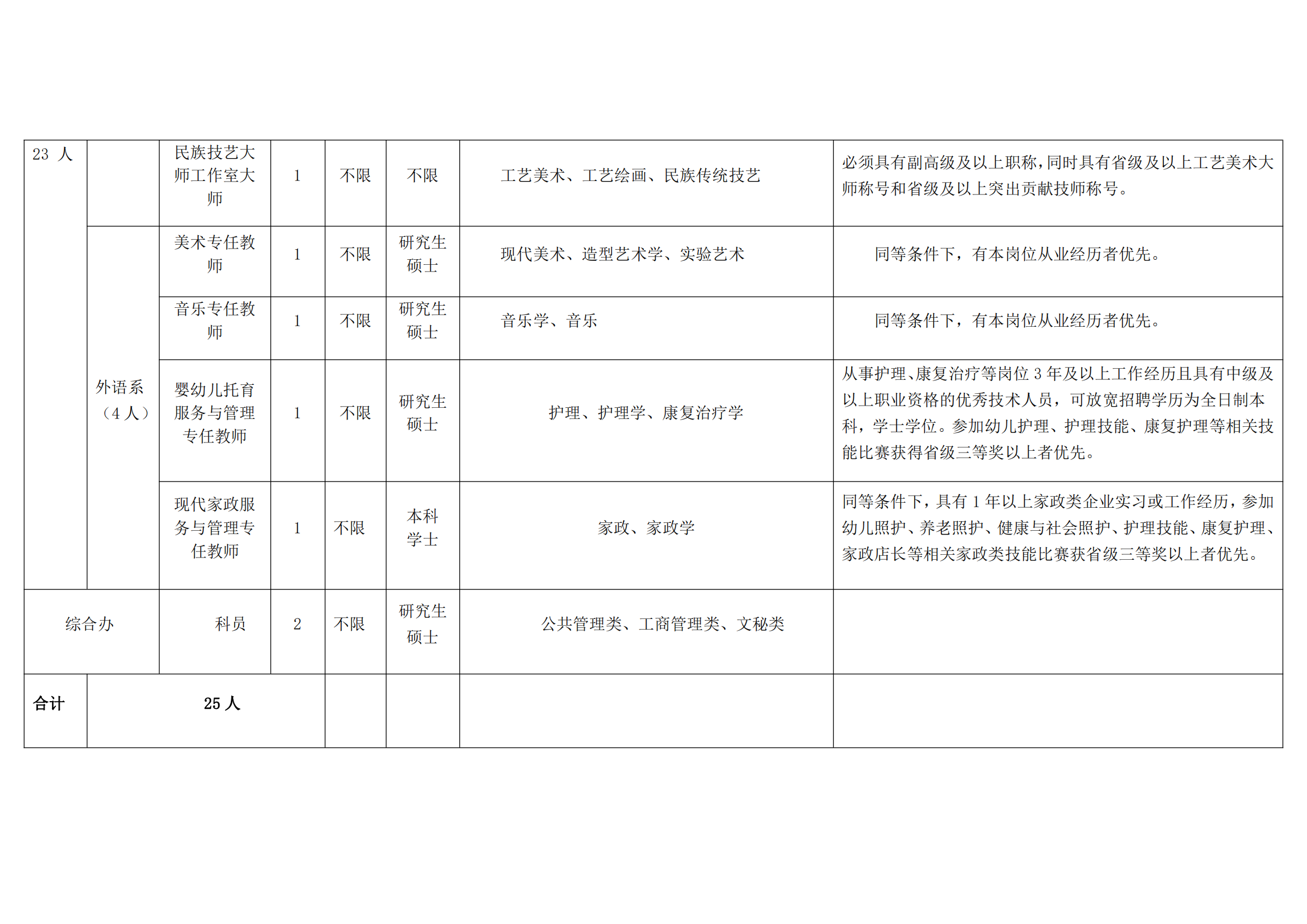 | 23 人 |  | 民族技艺大师工作室大师 | 1 | 不限 | 不限 | 工艺美术、工艺绘画、民族传统技艺 | 必须具有副高级及以上职称，同时具有省级及以上工艺美术大师称号和省级及以上突出贡献技师称号。 |
|---|---|---|---|---|---|---|---|
|  | 外语系（4 人） | 美术专任教师 | 1 | 不限 | 研究生硕士 | 现代美术、造型艺术学、实验艺术 | 同等条件下，有本岗位从业经历者优先。 |
|  |  | 音乐专任教师 | 1 | 不限 | 研究生硕士 | 音乐学、音乐 | 同等条件下，有本岗位从业经历者优先。 |
|  |  | 婴幼儿托育服务与管理专任教师 | 1 | 不限 | 研究生硕士 | 护理、护理学、康复治疗学 | 从事护理、康复治疗等岗位 3 年及以上工作经历且具有中级及以上职业资格的优秀技术人员，可放宽招聘学历为全日制本科，学士学位。参加幼儿护理、护理技能、康复护理等相关技能比赛获得省级三等奖以上者优先。 |
|  |  | 现代家政服务与管理专任教师 | 1 | 不限 | 本科学士 | 家政、家政学 | 同等条件下，具有 1 年以上家政类企业实习或工作经历，参加幼儿照护、养老照护、健康与社会照护、护理技能、康复护理、家政店长等相关家政类技能比赛获省级三等奖以上者优先。 |
| 综合办 |  | 科员 | 2 | 不限 | 研究生硕士 | 公共管理类、工商管理类、文秘类 |  |
| 合计 | 25 人 |  |  |  |  |  |  |